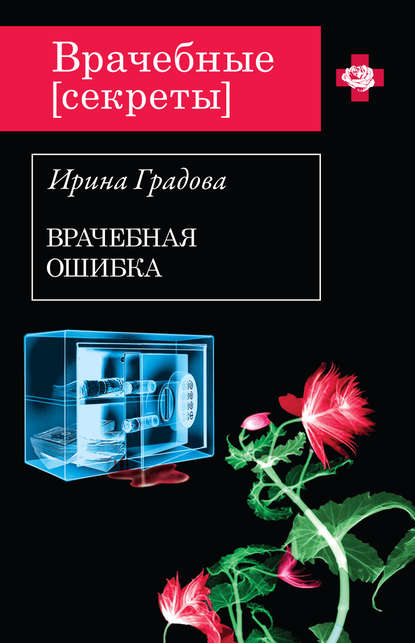 Врачебные [секреты]

Ирина Градова

ВРАЧЕБНАЯ ОШИБКА